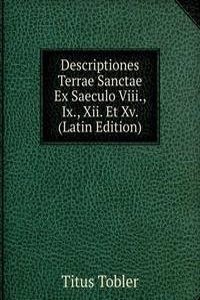 Descriptiones Terrae Sanctae Ex Saeculo Viii., Ix., Xii. Et Xv. (Latin Edition)

Titus Tobler